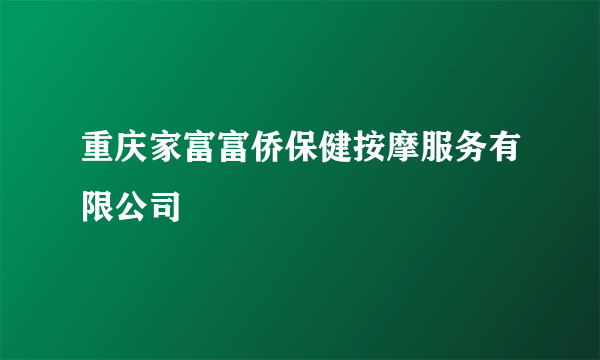 重庆家富富侨保健按摩服务有限公司